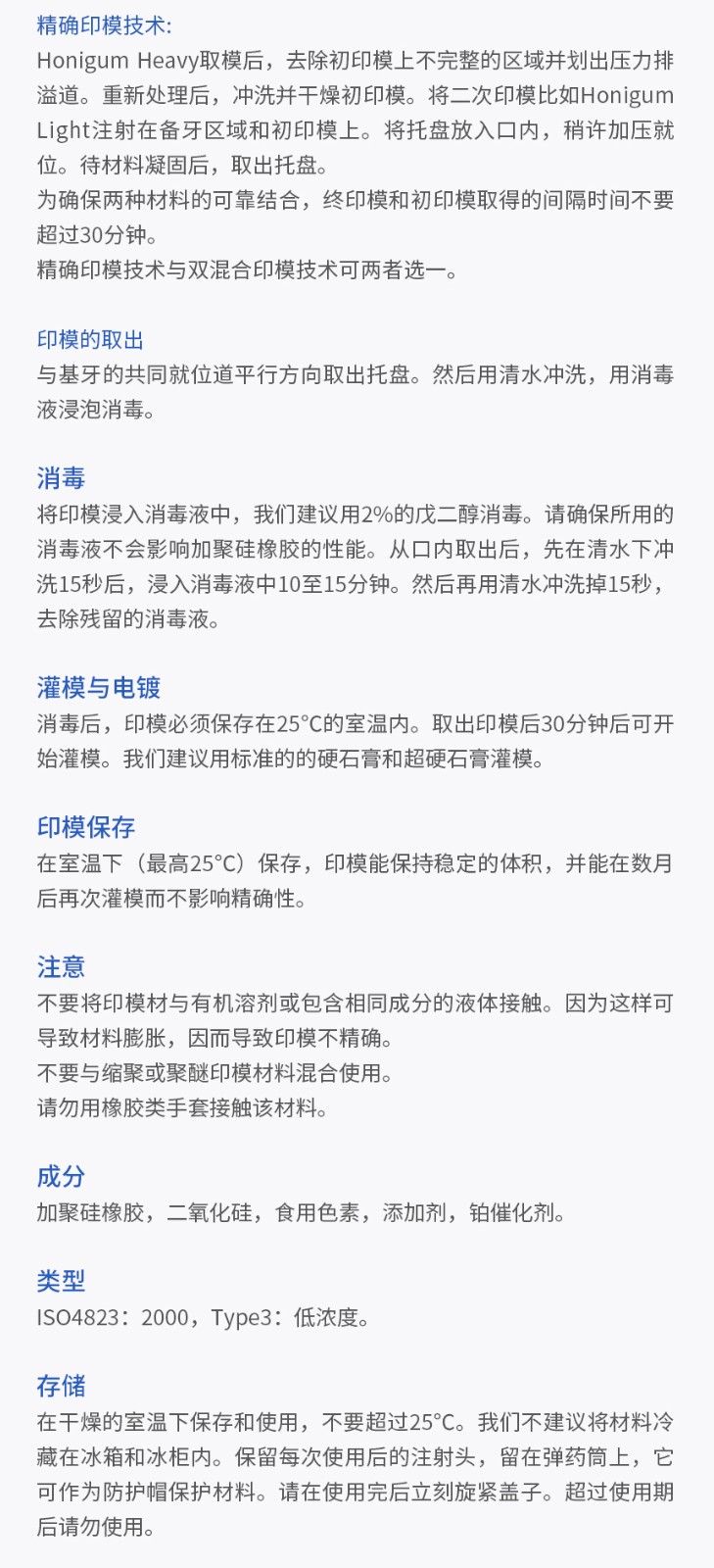 精确印模技术:
Honigum Heavy取模后，去除初印模上不完整的区域并划出压力排溢道。重新处理后，冲洗并干燥初印模。将二次印模比如Honigum Light注射在备牙区域和初印模上。将托盘放入口内，稍许加压就位。待材料凝固后，取出托盘。
为确保两种材料的可靠结合，终印模和初印模取得的间隔时间不要超过30分钟。
精确印模技术与双混合印模技术可两者选一。

印模的取出
与基牙的共同就位道平行方向取出托盘。然后用清水冲洗，用消毒液浸泡消毒。

消毒
将印模浸入消毒液中，我们建议用2%的戊二醇消毒。请确保所用的消毒液不会影响加聚硅橡胶的性能。从口内取出后，先在清水下冲洗15秒后，浸入消毒液中10至15分钟。然后再用清水冲洗掉15秒，去除残留的消毒液。

灌模与电镀
消毒后，印模必须保存在25°C的室温内。取出印模后30分钟后可开始灌模。我们建议用标准的的硬石膏和超硬石膏灌模。

印模保存
在室温下（最高25°C）保存，印模能保持稳定的体积，并能在数月后再次灌模而不影响精确性。

注意
不要将印模材与有机溶剂或包含相同成分的液体接触。因为这样可导致材料膨胀，因而导致印模不精确。
不要与缩聚或聚醚印模材料混合使用。
请勿用橡胶类手套接触该材料。

成分
加聚硅橡胶，二氧化硅，食用色素，添加剂，铂催化剂。

类型
ISO4823：2000，Type3：低浓度。

存储
在干燥的室温下保存和使用，不要超过25°C。我们不建议将材料冷藏在冰箱和冰柜内。保留每次使用后的注射头，留在弹药筒上，它可作为防护帽保护材料。请在使用完后立刻旋紧盖子。超过使用期后请勿使用。